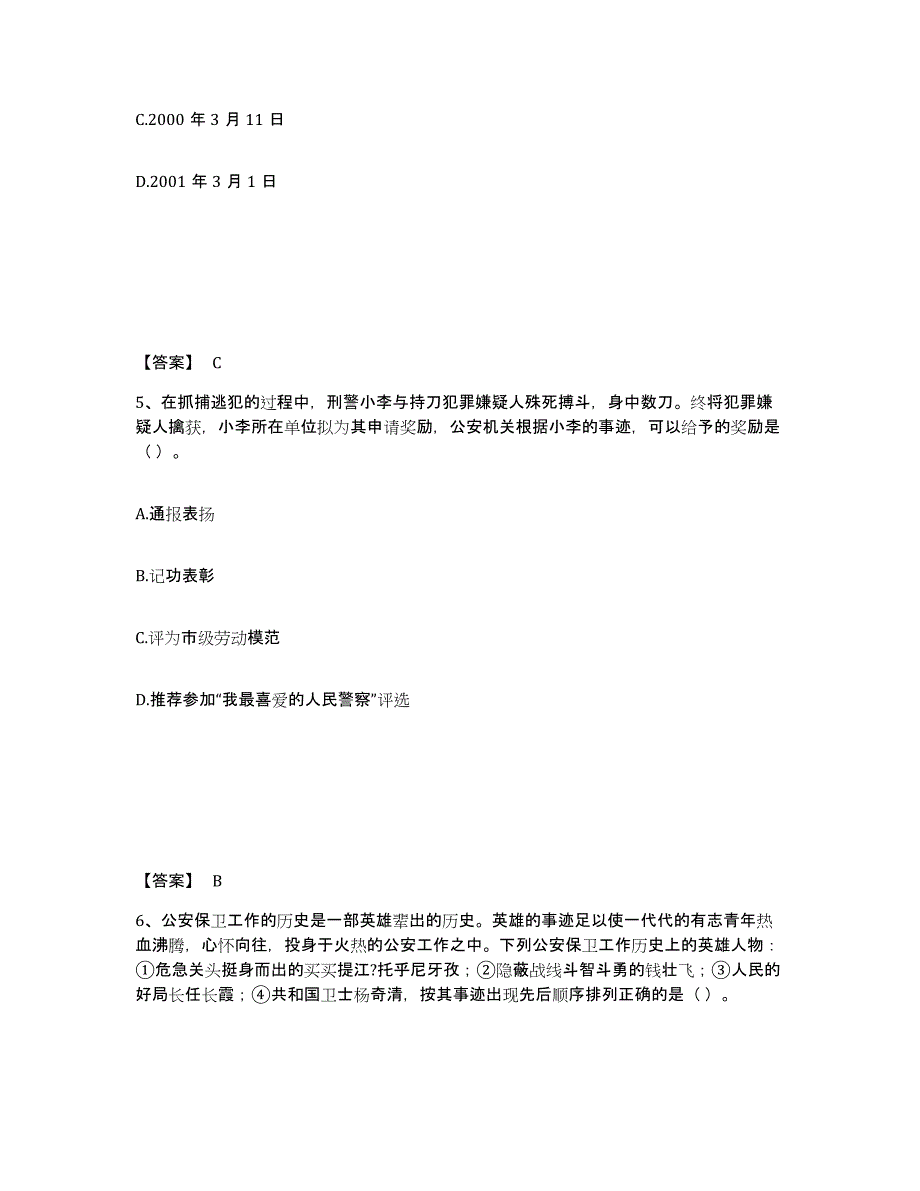 C.2000 年 3 月 11 日

D.2001 年 3 月 1 日

【答案】 C

5、在抓捕逃犯的过程中，刑警小李与持刀犯罪嫌疑人殊死搏斗，身中数刀。终将犯罪嫌疑人擒获，小李所在单位拟为其申请奖励，公安机关根据小李的事迹，可以给予的奖励是（）。

A.通报表扬

B.记功表彰

C.评为市级劳动模范

D.推荐参加“我最喜爱的人民警察”评选

【答案】 B

6、公安保卫工作的历史是一部英雄辈出的历史。英雄的事迹足以使一代代的有志青年热血沸腾，心怀向往，投身于火热的公安工作之中。下列公安保卫工作历史上的英雄人物：①危急关头挺身而出的买买提江?托乎尼牙孜；②隐蔽战线斗智斗勇的钱壮飞；③人民的好局长任长霞；④共和国卫士杨奇清，按其事迹出现先后顺序排列正确的是（）。